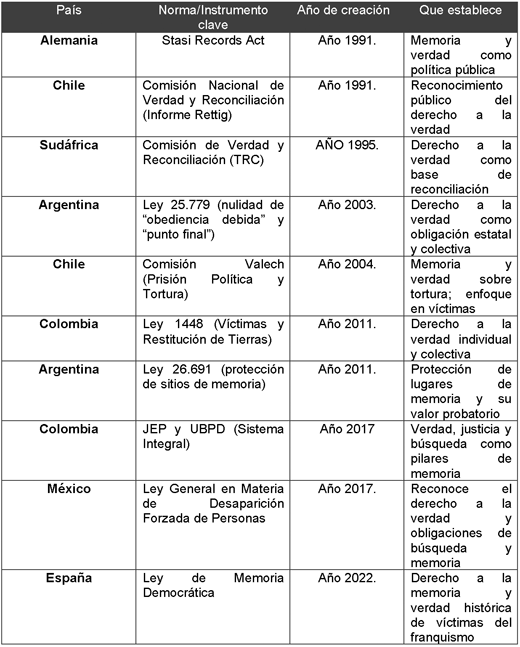 | País | Norma/Instrumento clave | Año de creación | Que establece |
|---|---|---|---|
| **Alemania** | Stasi Records Act | Año 1991. | Memoria y verdad como política pública |
| **Chile** | Comisión Nacional de Verdad y Reconciliación (Informe Rettig) | Año 1991. | Reconocimiento público del derecho a la verdad |
| **Sudáfrica** | Comisión de Verdad y Reconciliación (TRC) | AÑO 1995. | Derecho a la verdad como base de reconciliación |
| **Argentina** | Ley 25.779 (nulidad de "obediencia debida" y "punto final") | Año 2003. | Derecho a la verdad como obligación estatal y colectiva |
| **Chile** | Comisión Valech (Prisión Política y Tortura) | Año 2004. | Memoria y verdad sobre tortura; enfoque en víctimas |
| **Colombia** | Ley 1448 (Víctimas y Restitución de Tierras) | Año 2011. | Derecho a la verdad individual y colectiva |
| **Argentina** | Ley 26.691 (protección de sitios de memoria) | Año 2011. | Protección de lugares de memoria y su valor probatorio |
| **Colombia** | JEP y UBPD (Sistema Integral) | Año 2017 | Verdad, justicia y búsqueda como pilares de memoria |
| **México** | Ley General en Materia de Desaparición Forzada de Personas | Año 2017. | Reconoce el derecho a la verdad y obligaciones de búsqueda y memoria |
| **España** | Ley de Memoria Democrática | Año 2022. | Derecho a la memoria y verdad histórica de víctimas del franquismo |